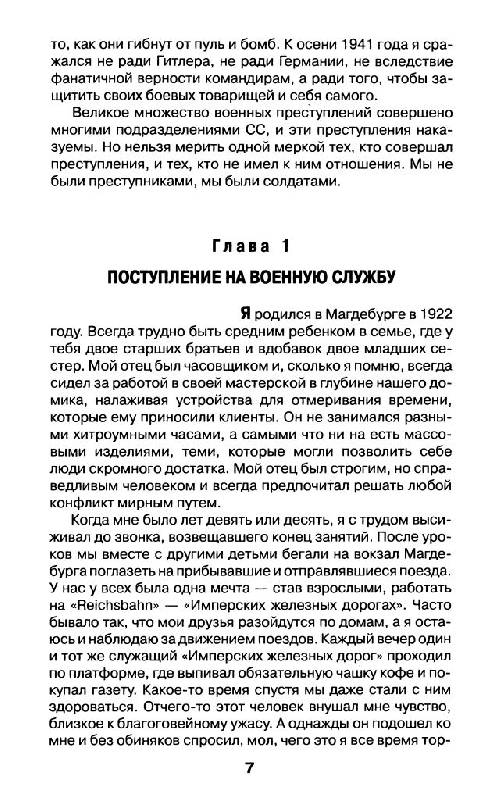 то, как они гибнут от пуль и бомб. К осени 1941 года я сражался не ради Гитлера, не ради Германии, не вследствие фанатичной верности командирам, а ради того, чтобы защитить своих боевых товарищей и себя самого.

Великое множество военных преступлений совершено многими подразделениями СС, и эти преступления наказуемы. Но нельзя мерить одной меркой тех, кто совершал преступления, и тех, кто не имел к ним отношения. Мы не были преступниками, мы были солдатами.

Глава 1

ПОСТУПЛЕНИЕ НА ВОЕННУЮ СЛУЖБУ

Я родился в Магдебурге в 1922 году. Всегда трудно быть средним ребенком в семье, где у тебя двое старших братьев и вдобавок двое младших сестер. Мой отец был часовщиком и, сколько я помню, всегда сидел за работой в своей мастерской в глубине нашего домика, налаживая устройства для отмеривания времени, которые ему приносили клиенты. Он не занимался разными хитроумными часами, а самыми что ни на есть массовыми изделиями, теми, которые могли позволить себе люди скромного достатка. Мой отец был строгим, но справедливым человеком и всегда предпочитал решать любой конфликт мирным путем.

Когда мне было лет девять или десять, я с трудом высиживал до звонка, возвещавшего конец занятий. После уроков мы вместе с другими детьми бегали на вокзал Магдебурга поглазеть на прибывавшие и отправлявшиеся поезда. У нас у всех была одна мечта — став взрослыми, работать на «Reichsbahn» — «Имперских железных дорогах». Часто бывало так, что мои друзья разойдутся по домам, а я остаюсь и наблюдаю за движением поездов. Каждый вечер один и тот же служащий «Имперских железных дорог» проходил по платформе, где выпивал обязательную чашку кофе и покупал газету. Какое-то время спустя мы даже стали с ним здороваться. Отчего-то этот человек внушал мне чувство, близкое к благоговейному ужасу. А однажды он подошел ко мне и без обиняков спросил, мол, чего это я все время тор-

7